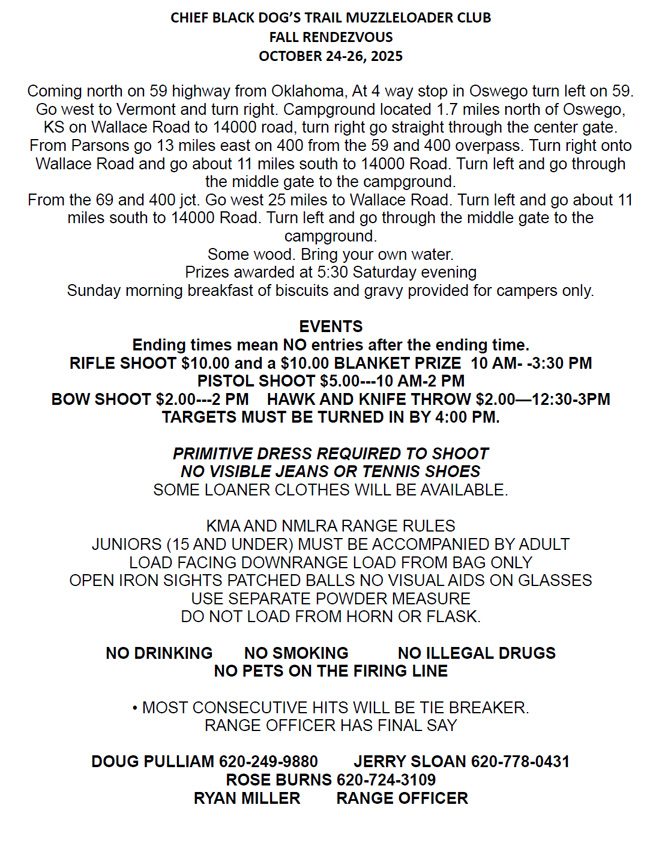 CHIEF BLACK DOG'S TRAIL MUZZLELOADER CLUB
FALL RENDEZVOUS
OCTOBER 24-26, 2025

Coming north on 59 highway from Oklahoma, At 4 way stop in Oswego turn left on 59. Go west to Vermont and turn right. Campground located 1.7 miles north of Oswego, KS on Wallace Road to 14000 road, turn right go straight through the center gate. From Parsons go 13 miles east on 400 from the 59 and 400 overpass. Turn right onto Wallace Road and go about 11 miles south to 14000 Road. Turn left and go through the middle gate to the campground.
From the 69 and 400 jct. Go west 25 miles to Wallace Road. Turn left and go about 11 miles south to 14000 Road. Turn left and go through the middle gate to the campground.
Some wood. Bring your own water.
Prizes awarded at 5:30 Saturday evening
Sunday morning breakfast of biscuits and gravy provided for campers only.

EVENTS
Ending times mean NO entries after the ending time.
RIFLE SHOOT $10.00 and a $10.00 BLANKET PRIZE 10 AM- -3:30 PM
PISTOL SHOOT $5.00---10 AM-2 PM
BOW SHOOT $2.00---2 PM HAWK AND KNIFE THROW $2.00—12:30-3PM
TARGETS MUST BE TURNED IN BY 4:00 PM.

PRIMITIVE DRESS REQUIRED TO SHOOT
NO VISIBLE JEANS OR TENNIS SHOES
SOME LOANER CLOTHES WILL BE AVAILABLE.

KMA AND NMLRA RANGE RULES
JUNIORS (15 AND UNDER) MUST BE ACCOMPANIED BY ADULT
LOAD FACING DOWNRANGE LOAD FROM BAG ONLY
OPEN IRON SIGHTS PATCHED BALLS NO VISUAL AIDS ON GLASSES
USE SEPARATE POWDER MEASURE
DO NOT LOAD FROM HORN OR FLASK.

NO DRINKING NO SMOKING NO ILLEGAL DRUGS
NO PETS ON THE FIRING LINE

• MOST CONSECUTIVE HITS WILL BE TIE BREAKER.
RANGE OFFICER HAS FINAL SAY

DOUG PULLIAM 620-249-9880 JERRY SLOAN 620-778-0431
ROSE BURNS 620-724-3109
RYAN MILLER RANGE OFFICER